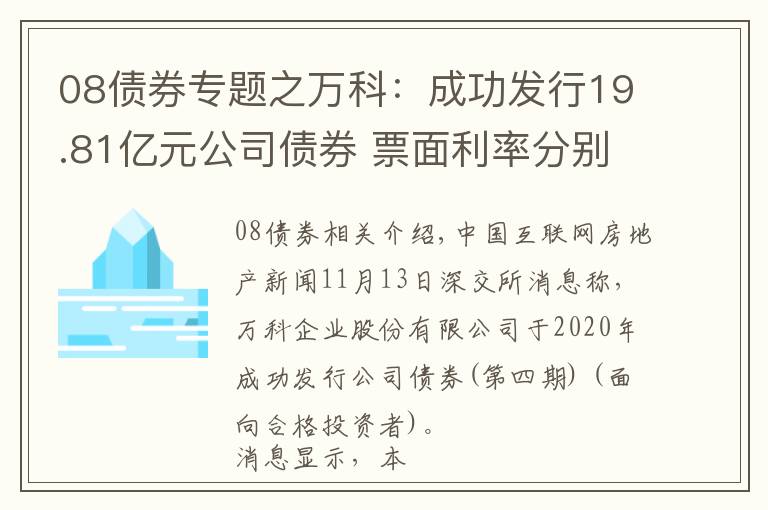 08债券专题之万科：成功发行19.81亿元公司债券 票面利率分别

08债券相关介绍，中国互联网房地产新闻11月13日深交所消息称，万科企业股份有限公司于2020年成功发行公司债券(第四期)（面向合格投资者)。
消息显示，本